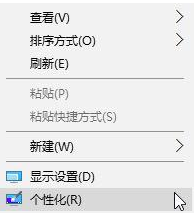 查看(V)
排序方式(O)
刷新(E)
粘贴(P)
粘贴快捷方式(S)
新建(W)
显示设置(D)
个性化(R)